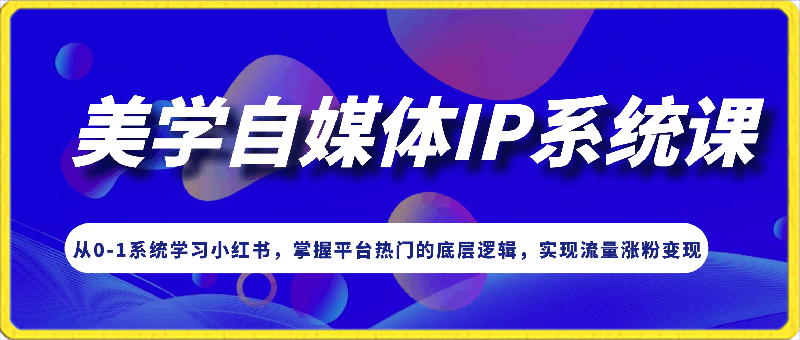 美学自媒体IP系统课

从0-1系统学习小红书，掌握平台热门的底层逻辑，实现流量涨粉变现